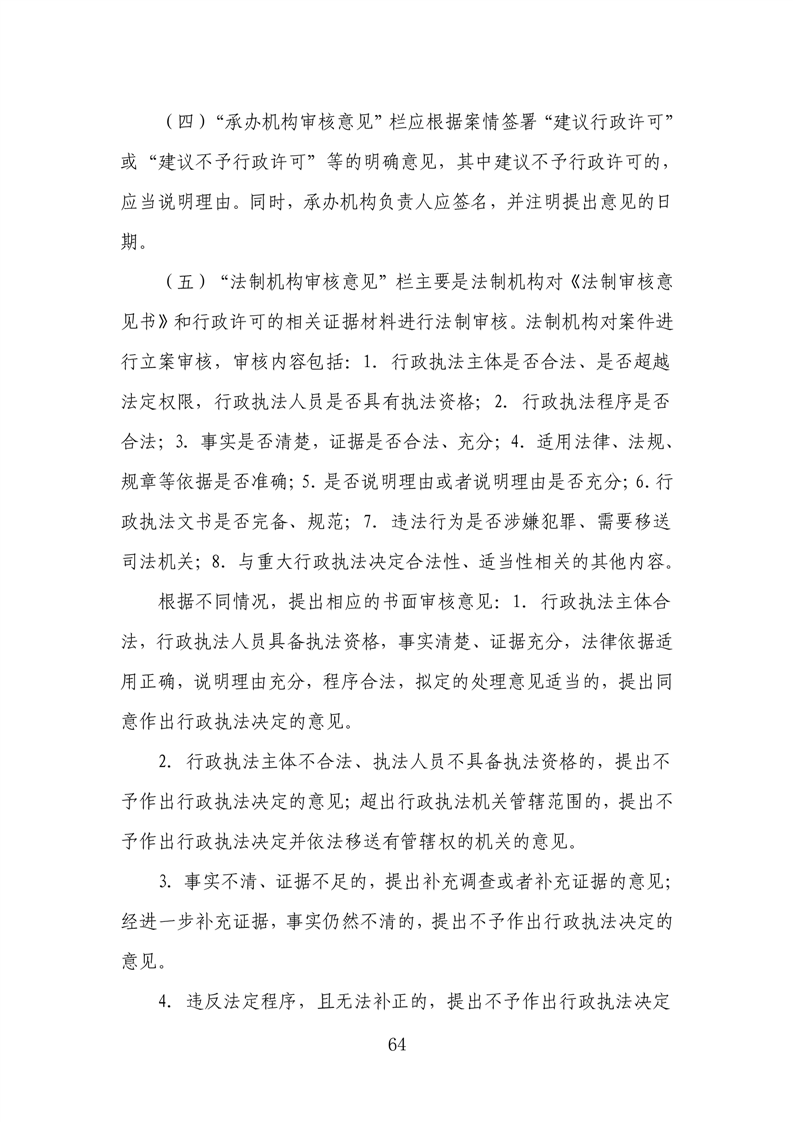 （四）“承办机构审核意见”栏应根据案情签署“建议行政许可”或“建议不予行政许可”等的明确意见，其中建议不予行政许可的，应当说明理由。同时，承办机构负责人应签名，并注明提出意见的日期。

（五）“法制机构审核意见”栏主要是法制机构对《法制审核意见书》和行政许可的相关证据材料进行法制审核。法制机构对案件进行立案审核，审核内容包括：1. 行政执法主体是否合法、是否超越法定权限，行政执法人员是否具有执法资格；2. 行政执法程序是否合法；3. 事实是否清楚，证据是否合法、充分；4. 适用法律、法规、规章等依据是否准确；5. 是否说明理由或者说明理由是否充分；6. 行政执法文书是否完备、规范；7. 违法行为是否涉嫌犯罪、需要移送司法机关；8. 与重大行政执法决定合法性、适当性相关的其他内容。

根据不同情况，提出相应的书面审核意见：1. 行政执法主体合法，行政执法人员具备执法资格，事实清楚、证据充分，法律依据适用正确，说明理由充分，程序合法，拟定的处理意见适当的，提出同意作出行政执法决定的意见。

2. 行政执法主体不合法、执法人员不具备执法资格的，提出不予作出行政执法决定的意见；超出行政执法机关管辖范围的，提出不予作出行政执法决定并依法移送有管辖权的机关的意见。

3. 事实不清、证据不足的，提出补充调查或者补充证据的意见；经进一步补充证据，事实仍然不清的，提出不予作出行政执法决定的意见。

4. 违反法定程序，且无法补正的，提出不予作出行政执法决定

64